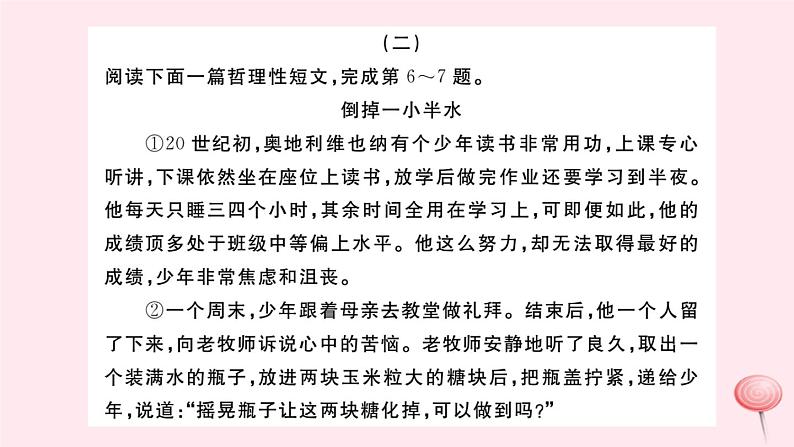 （二）

阅读下面一篇哲理性短文，完成第 6～7 题。

倒掉一小半水

①20 世纪初，奥地利维也纳有个少年读书非常用功，上课专心听讲，下课依然坐在座位上读书，放学后做完作业还要学习到半夜。他每天只睡三四个小时，其余时间全用在学习上，可即便如此，他的成绩顶多处于班级中等偏上水平。他这么努力，却无法取得最好的成绩，少年非常焦虑和沮丧。

②一个周末，少年跟着母亲去教堂做礼拜。结束后，他一个人留了下来，向老牧师诉说心中的苦恼。老牧师安静地听了良久，取出一个装满水的瓶子，放进两块玉米粒大的糖块后，把瓶盖拧紧，递给少年，说道：“摇晃瓶子让这两块糖化掉，可以做到吗？”